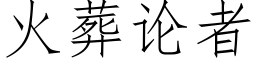 火葬论者